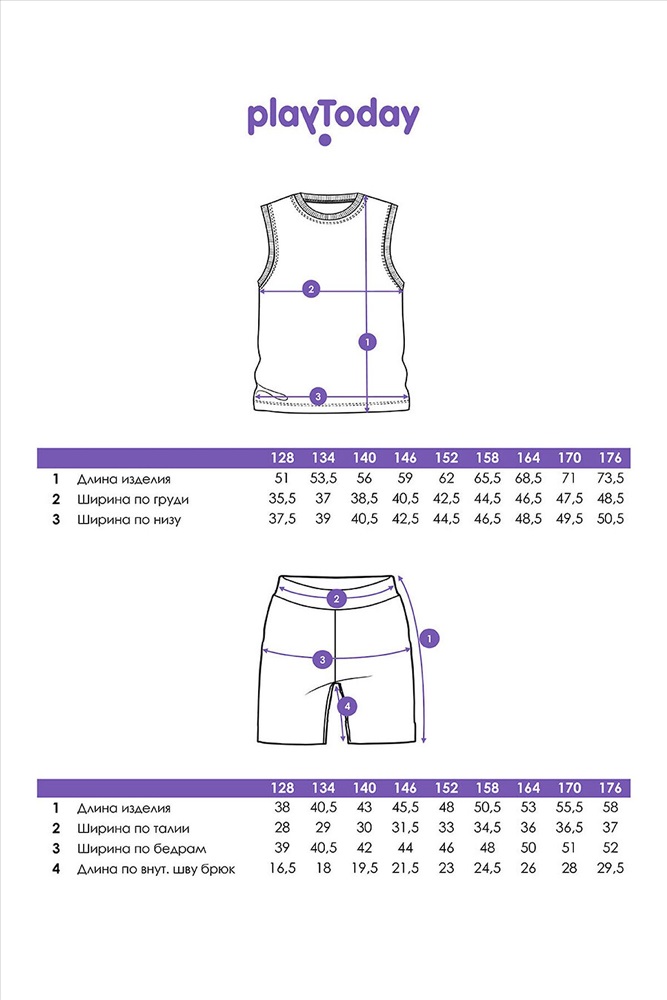 playToday

2
1
3

| | | 128 | 134 | 140 | 146 | 152 | 158 | 164 | 170 | 176 |
|---|---|---|---|---|---|---|---|---|---|---|
| 1 | Длина изделия | 51 | 53,5 | 56 | 59 | 62 | 65,5 | 68,5 | 71 | 73,5 |
| 2 | Ширина по груди | 35,5 | 37 | 38,5 | 40,5 | 42,5 | 44,5 | 46,5 | 47,5 | 48,5 |
| 3 | Ширина по низу | 37,5 | 39 | 40,5 | 42,5 | 44,5 | 46,5 | 48,5 | 49,5 | 50,5 |

2
1
3
4

| | | 128 | 134 | 140 | 146 | 152 | 158 | 164 | 170 | 176 |
|---|---|---|---|---|---|---|---|---|---|---|
| 1 | Длина изделия | 38 | 40,5 | 43 | 45,5 | 48 | 50,5 | 53 | 55,5 | 58 |
| 2 | Ширина по талии | 28 | 29 | 30 | 31,5 | 33 | 34,5 | 36 | 36,5 | 37 |
| 3 | Ширина по бедрам | 39 | 40,5 | 42 | 44 | 46 | 48 | 50 | 51 | 52 |
| 4 | Длина по внут. шву брюк | 16,5 | 18 | 19,5 | 21,5 | 23 | 24,5 | 26 | 28 | 29,5 |